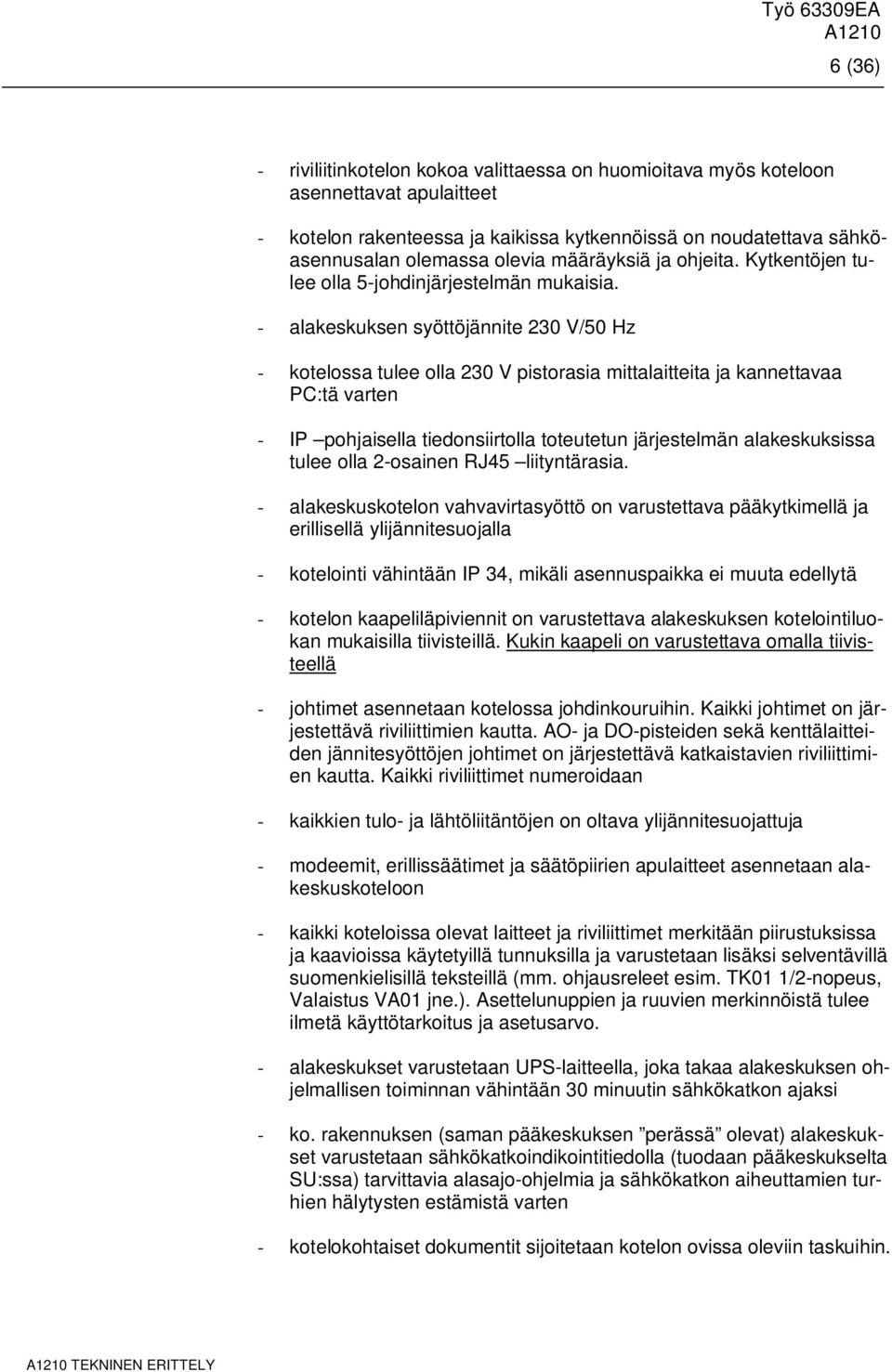 Työ 63309EA
A1210
6 (36)

- riviliitinkotelon kokoa valittaessa on huomioitava myös koteloon asennettavat apulaitteet

- kotelon rakenteessa ja kaikissa kytkennöissä on noudatettava sähköasennusalan olemassa olevia määräyksiä ja ohjeita. Kytkentöjen tulee olla 5-johdinjärjestelmän mukaisia.

- alakeskuksen syöttöjännite 230 V/50 Hz

- kotelossa tulee olla 230 V pistorasia mittalaitteita ja kannettavaa PC:tä varten

- IP –pohjaisella tiedonsiirtolla toteutetun järjestelmän alakeskuksissa tulee olla 2-osainen RJ45 –liityntärasia.

- alakeskuskotelon vahvavirtasyöttö on varustettava pääkytkimellä ja erillisellä ylijännitesuojalla

- kotelointi vähintään IP 34, mikäli asennuspaikka ei muuta edellytä

- kotelon kaapeliläpiviennit on varustettava alakeskuksen kotelointiluokan mukaisilla tiivisteillä. Kukin kaapeli on varustettava omalla tiivisteellä

- johtimet asennetaan kotelossa johdinkouruihin. Kaikki johtimet on järjestettävä riviliittimien kautta. AO- ja DO-pisteiden sekä kenttälaitteiden jännitesyöttöjen johtimet on järjestettävä katkaistavien riviliittimien kautta. Kaikki riviliittimet numeroidaan

- kaikkien tulo- ja lähtöliitäntöjen on oltava ylijännitesuojattuja

- modeemit, erillissäätimet ja säätöpiirien apulaitteet asennetaan alakeskuskoteloon

- kaikki koteloissa olevat laitteet ja riviliittimet merkitään piirustuksissa ja kaavioissa käytetyillä tunnuksilla ja varustetaan lisäksi selventävillä suomenkielisillä teksteillä (mm. ohjausreleet esim. TK01 1/2-nopeus, Valaistus VA01 jne.). Asettelunuppien ja ruuvien merkinnöistä tulee ilmetä käyttötarkoitus ja asetusarvo.

- alakeskukset varustetaan UPS-laitteella, joka takaa alakeskuksen ohjelmallisen toiminnan vähintään 30 minuutin sähkökatkon ajaksi

- ko. rakennuksen (saman pääkeskuksen ”perässä” olevat) alakeskukset varustetaan sähkökatkoindikointitiedolla (tuodaan pääkeskukselta SU:ssa) tarvittavia alasajo-ohjelmia ja sähkökatkon aiheuttamien turhien hälytysten estämistä varten

- kotelokohtaiset dokumentit sijoitetaan kotelon ovissa oleviin taskuihin.

A1210 TEKNINEN ERITTELY